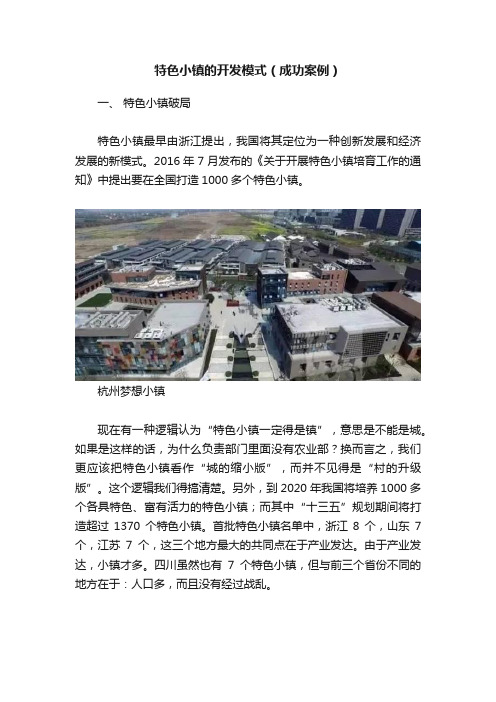 特色小镇的开发模式（成功案例）

一、 特色小镇破局

特色小镇最早由浙江提出，我国将其定位为一种创新发展和经济发展的新模式。2016 年 7 月发布的《关于开展特色小镇培育工作的通知》中提出要在全国打造 1000 多个特色小镇。

杭州梦想小镇

现在有一种逻辑认为“特色小镇一定得是镇”，意思是不能是城。如果是这样的话，为什么负责部门里面没有农业部？换而言之，我们更应该把特色小镇看作“城的缩小版”，而并不见得是“村的升级版”。这个逻辑我们得搞清楚。另外，到 2020 年我国将培养 1000 多个各具特色、富有活力的特色小镇；而其中“十三五”规划期间将打造超过 1370 个特色小镇。首批特色小镇名单中，浙江 8 个，山东 7 个，江苏 7 个，这三个地方最大的共同点在于产业发达。由于产业发达，小镇才多。四川虽然也有 7 个特色小镇，但与前三个省份不同的地方在于：人口多，而且没有经过战乱。